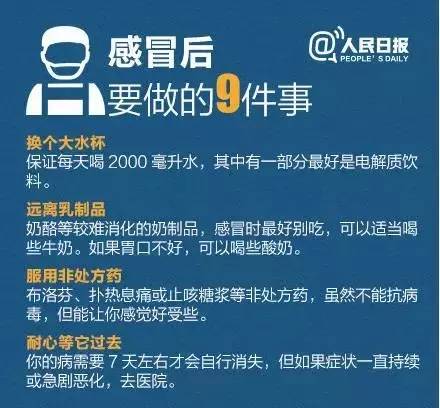 感冒后
要做的9件事

@人民日报
PEOPLE'S DAILY

换个大水杯
保证每天喝 2000 毫升水，其中有一部分最好是电解质饮料。

远离乳制品
奶酪等较难消化的奶制品，感冒时最好别吃，可以适当喝些牛奶。如果胃口不好，可以喝些酸奶。

服用非处方药
布洛芬、扑热息痛或止咳糖浆等非处方药，虽然不能抗病毒，但能让你感觉好受些。

耐心等它过去
你的病需要 7 天左右才会自行消失，但如果症状一直持续或急剧恶化，去医院。